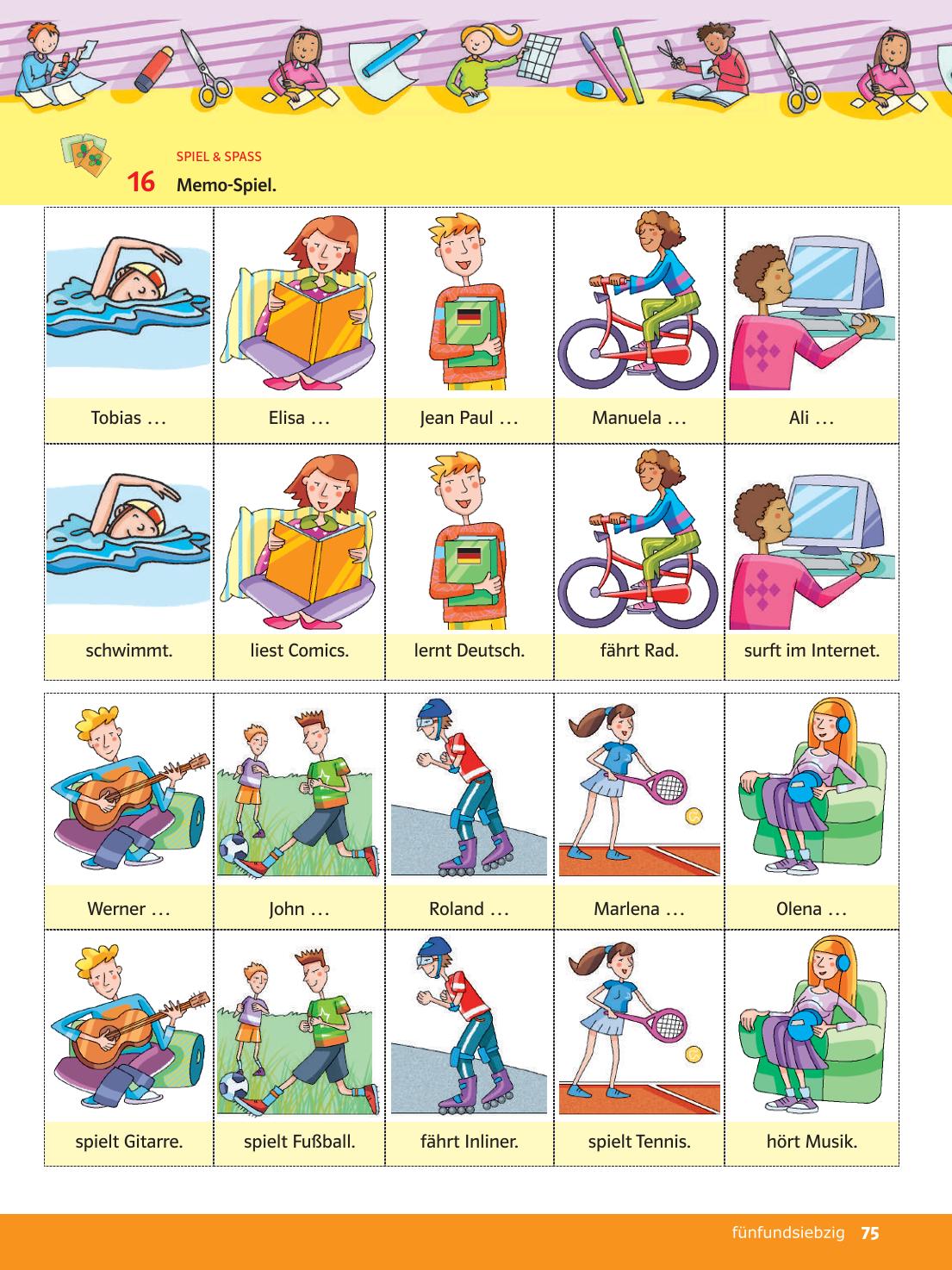 SPIEL & SPASS

16 Memo-Spiel.

| Tobias … | Elisa … | Jean Paul … | Manuela … | Ali … |
|---|---|---|---|---|
| schwimmt. | liest Comics. | lernt Deutsch. | fährt Rad. | surft im Internet. |

| Werner … | John … | Roland … | Marlena … | Olena … |
|---|---|---|---|---|
| spielt Gitarre. | spielt Fußball. | fährt Inliner. | spielt Tennis. | hört Musik. |

fünfundsiebzig 75